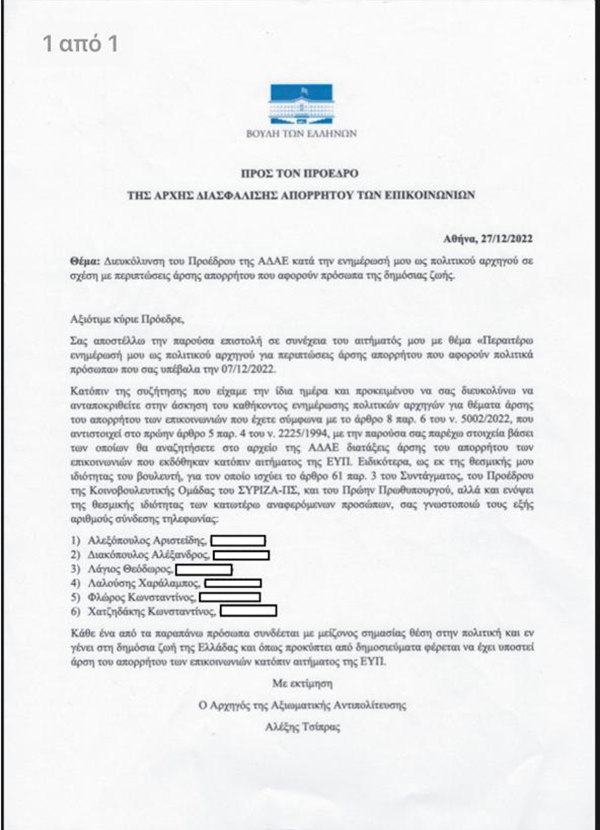 1 από 1

ΒΟΥΛΗ ΤΩΝ ΕΛΛΗΝΩΝ

ΠΡΟΣ ΤΟΝ ΠΡΟΕΔΡΟ
ΤΗΣ ΑΡΧΗΣ ΔΙΑΣΦΑΛΙΣΗΣ ΑΠΟΡΡΗΤΟΥ ΤΩΝ ΕΠΙΚΟΙΝΩΝΙΩΝ

Αθήνα, 27/12/2022

Θέμα: Διευκόλυνση του Προέδρου της ΑΔΑΕ κατά την ενημέρωσή μου ως πολιτικού αρχηγού σε σχέση με περιπτώσεις άρσης απορρήτου που αφορούν πρόσωπα της δημόσιας ζωής.

Αξιότιμε κύριε Πρόεδρε,

Σας αποστέλλω την παρούσα επιστολή σε συνέχεια του αιτήματός μου με θέμα «Περαιτέρω ενημέρωσή μου ως πολιτικού αρχηγού για περιπτώσεις άρσης απορρήτου που αφορούν πολιτικά πρόσωπα» που σας υπέβαλα την 07/12/2022.

Κατόπιν της συζήτησης που είχαμε την ίδια ημέρα και προκειμένου να σας διευκολύνω να ανταποκριθείτε στην άσκηση του καθήκοντος ενημέρωσης πολιτικών αρχηγών για θέματα άρσης του απορρήτου των επικοινωνιών που έχετε σύμφωνα με το άρθρο 8 παρ. 6 του ν. 5002/2022, που αντιστοιχεί στο πρώην άρθρο 5 παρ. 4 του ν. 2225/1994, με την παρούσα σας παρέχω στοιχεία βάσει των οποίων θα αναζητήσετε στο αρχείο της ΑΔΑΕ διατάξεις άρσης του απορρήτου των επικοινωνιών που εκδόθηκαν κατόπιν αιτήματος της ΕΥΠ. Ειδικότερα, ως εκ της θεσμικής μου ιδιότητας του βουλευτή, για τον οποίο ισχύει το άρθρο 61 παρ. 3 του Συντάγματος, του Προέδρου της Κοινοβουλευτικής Ομάδας του ΣΥΡΙΖΑ-ΠΣ, και του Πρώην Πρωθυπουργού, αλλά και ενόψει της θεσμικής ιδιότητας των κατωτέρω αναφερόμενων προσώπων, σας γνωστοποιώ τους εξής αριθμούς σύνδεσης τηλεφωνίας:

1) Αλεξόπουλος Αριστείδης,
2) Διακόπουλος Αλέξανδρος,
3) Λάγιος Θεόδωρος,
4) Λαλούσης Χαράλαμπος,
5) Φλώρος Κωνσταντίνος,
6) Χατζηδάκης Κωνσταντίνος,

Κάθε ένα από τα παραπάνω πρόσωπα συνδέεται με μείζονος σημασίας θέση στην πολιτική και εν γένει στη δημόσια ζωή της Ελλάδας και όπως προκύπτει από δημοσιεύματα φέρεται να έχει υποστεί άρση του απορρήτου των επικοινωνιών κατόπιν αιτήματος της ΕΥΠ.

Με εκτίμηση

Ο Αρχηγός της Αξιωματικής Αντιπολίτευσης

Αλέξης Τσίπρας